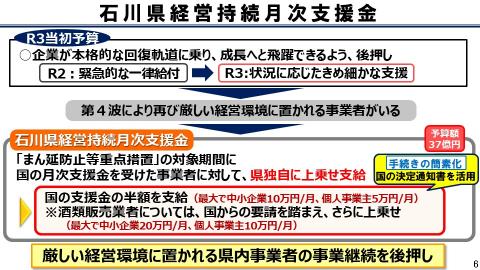 石川県経営持続月次支援金

R3当初予算

○企業が本格的な回復軌道に乗り、成長へと飛躍できるよう、後押し

R2：緊急的な一律給付

R3:状況に応じたきめ細かな支援

第４波により再び厳しい経営環境に置かれる事業者がいる

石川県経営持続月次支援金

予算額 37億円

「まん延防止等重点措置」の対象期間に
国の月次支援金を受けた事業者に対して、県独自に上乗せ支給

手続きの簡素化
国の決定通知書を活用

国の支援金の半額を支給（最大で中小企業10万円/月、個人事業主5万円/月）
※酒類販売業者については、国からの要請を踏まえ、さらに上乗せ
（最大で中小企業20万円/月、個人事業主10万円/月）

厳しい経営環境に置かれる県内事業者の事業継続を後押し

6